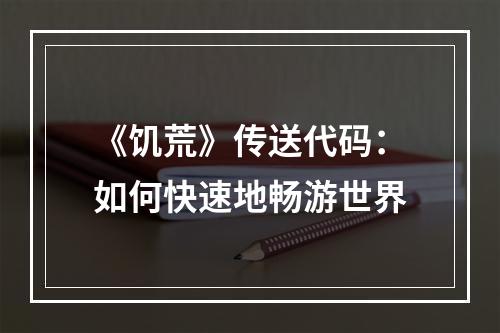 《饥荒》传送代码：
如何快速地畅游世界